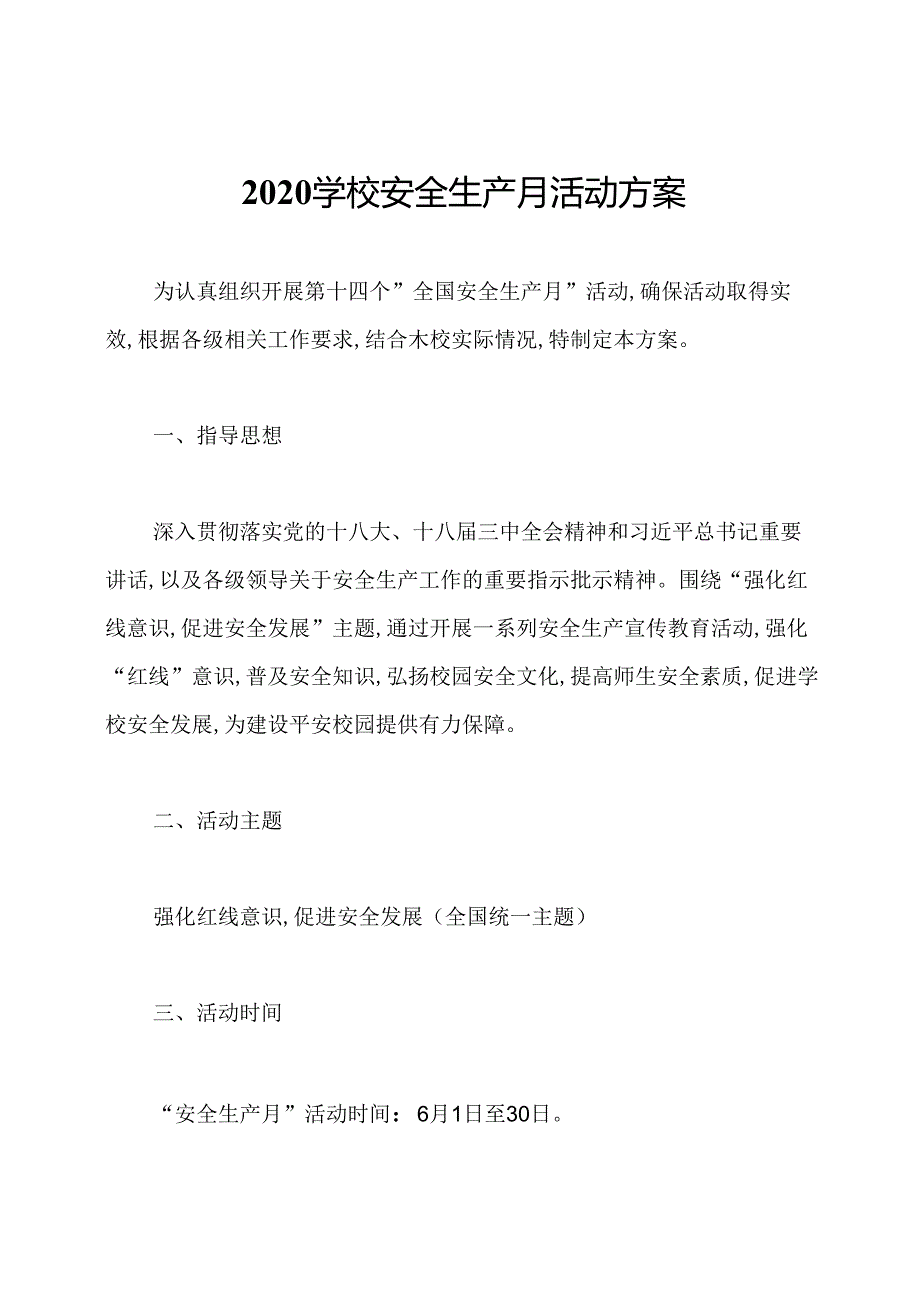 2020学校安全生产月活动方案

为认真组织开展第十四个”全国安全生产月”活动,确保活动取得实效,根据各级相关工作要求,结合木校实际情况,特制定本方案。

一、指导思想

深入贯彻落实党的十八大、十八届三中全会精神和习近平总书记重要讲话,以及各级领导关于安全生产工作的重要指示批示精神。围绕“强化红线意识,促进安全发展”主题,通过开展一系列安全生产宣传教育活动,强化“红线”意识,普及安全知识,弘扬校园安全文化,提高师生安全素质,促进学校安全发展,为建设平安校园提供有力保障。

二、活动主题

强化红线意识,促进安全发展(全国统一主题)

三、活动时间

“安全生产月”活动时间:6月1日至30日。